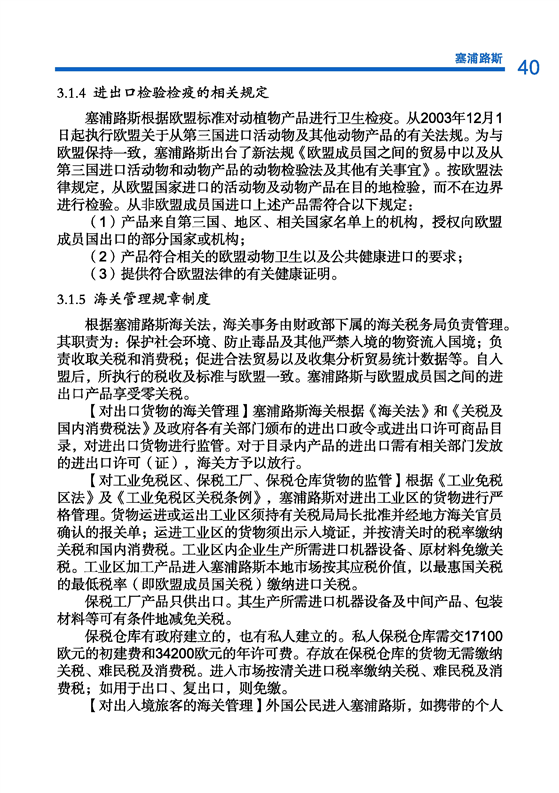 塞浦路斯 40

3.1.4 进出口检验检疫的相关规定

塞浦路斯根据欧盟标准对动植物产品进行卫生检疫。从2003年12月1日起执行欧盟关于从第三国进口活动物及其他动物产品的有关法规。为与欧盟保持一致，塞浦路斯出台了新法规《欧盟成员国之间的贸易中以及从第三国进口活动物和动物产品的动物检验法及其他有关事宜》。按欧盟法律规定，从欧盟国家进口的活动物及动物产品在目的地检验，而不在边界进行检验。从非欧盟成员国进口上述产品需符合以下规定：

（1）产品来自第三国、地区、相关国家名单上的机构，授权向欧盟成员国出口的部分国家或机构；

（2）产品符合相关的欧盟动物卫生以及公共健康进口的要求；

（3）提供符合欧盟法律的有关健康证明。

3.1.5 海关管理规章制度

根据塞浦路斯海关法，海关事务由财政部下属的海关税务局负责管理。其职责为：保护社会环境、防止毒品及其他严禁入境的物资流入国境；负责收取关税和消费税；促进合法贸易以及收集分析贸易统计数据等。自入盟后，所执行的税收及标准与欧盟一致。塞浦路斯与欧盟成员国之间的进出口产品享受零关税。

【对出口货物的海关管理】塞浦路斯海关根据《海关法》和《关税及国内消费税法》及政府各有关部门颁布的进出口政令或进出口许可商品目录，对进出口货物进行监管。对于目录内产品的进出口需有相关部门发放的进出口许可（证），海关方予以放行。

【对工业免税区、保税工厂、保税仓库货物的监管】根据《工业免税区法》及《工业免税区关税条例》，塞浦路斯对进出工业区的货物进行严格管理。货物运进或运出工业区须持有关税局局长批准并经地方海关官员确认的报关单；运进工业区的货物须出示入境证，并按清关时的税率缴纳关税和国内消费税。工业区内企业生产所需进口机器设备、原材料免缴关税。工业区加工产品进入塞浦路斯本地市场按其应税价值，以最惠国关税的最低税率（即欧盟成员国关税）缴纳进口关税。

保税工厂产品只供出口。其生产所需进口机器设备及中间产品、包装材料等可有条件地减免关税。

保税仓库有政府建立的，也有私人建立的。私人保税仓库需交17100欧元的初建费和34200欧元的年许可费。存放在保税仓库的货物无需缴纳关税、难民税及消费税。进入市场按清关进口税率缴纳关税、难民税及消费税；如用于出口、复出口，则免缴。

【对出入境旅客的海关管理】外国公民进入塞浦路斯，如携带的个人